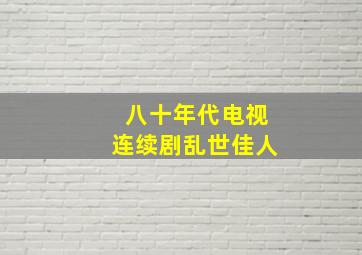 八十年代电视
连续剧乱世佳人